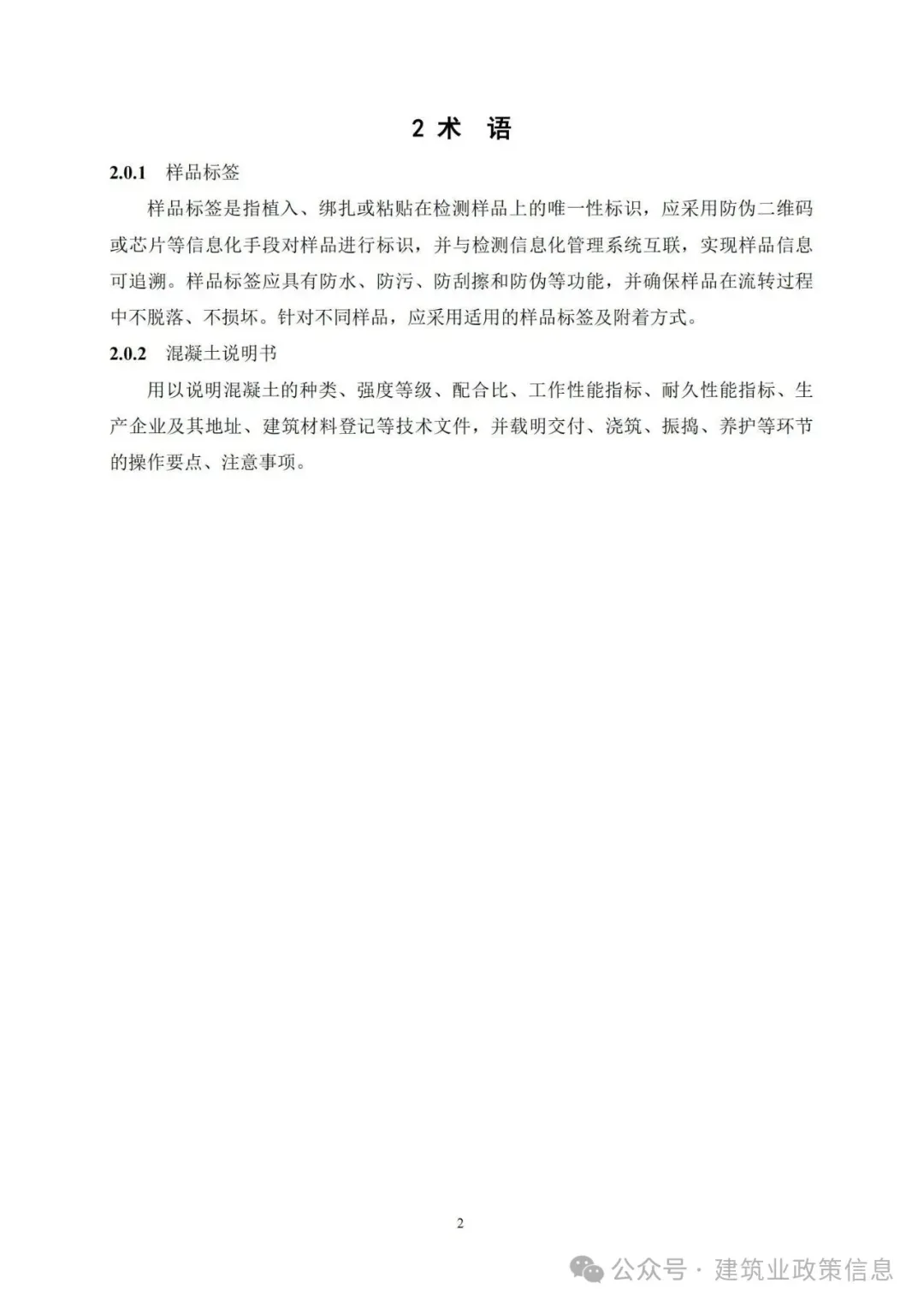 2 术　语

2.0.1　样品标签

样品标签是指植入、绑扎或粘贴在检测样品上的唯一性标识，应采用防伪二维码或芯片等信息化手段对样品进行标识，并与检测信息化管理系统互联，实现样品信息可追溯。样品标签应具有防水、防污、防刮擦和防伪等功能，并确保样品在流转过程中不脱落、不损坏。针对不同样品，应采用适用的样品标签及附着方式。

2.0.2　混凝土说明书

用以说明混凝土的种类、强度等级、配合比、工作性能指标、耐久性能指标、生产企业及其地址、建筑材料登记等技术文件，并载明交付、浇筑、振捣、养护等环节的操作要点、注意事项。

2

公众号 · 建筑业政策信息